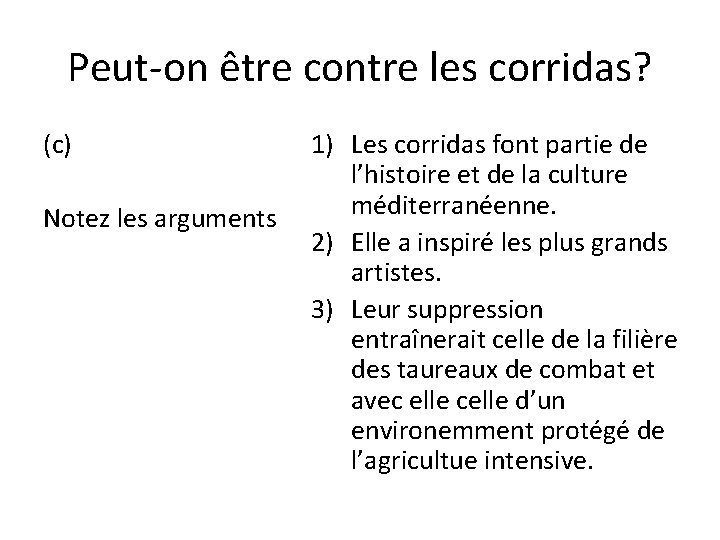 Peut-on être contre les corridas?

(c)

Notez les arguments

1) Les corridas font partie de l'histoire et de la culture méditerranéenne.
2) Elle a inspiré les plus grands artistes.
3) Leur suppression entraînerait celle de la filière des taureaux de combat et avec elle celle d'un environemment protégé de l'agricultue intensive.